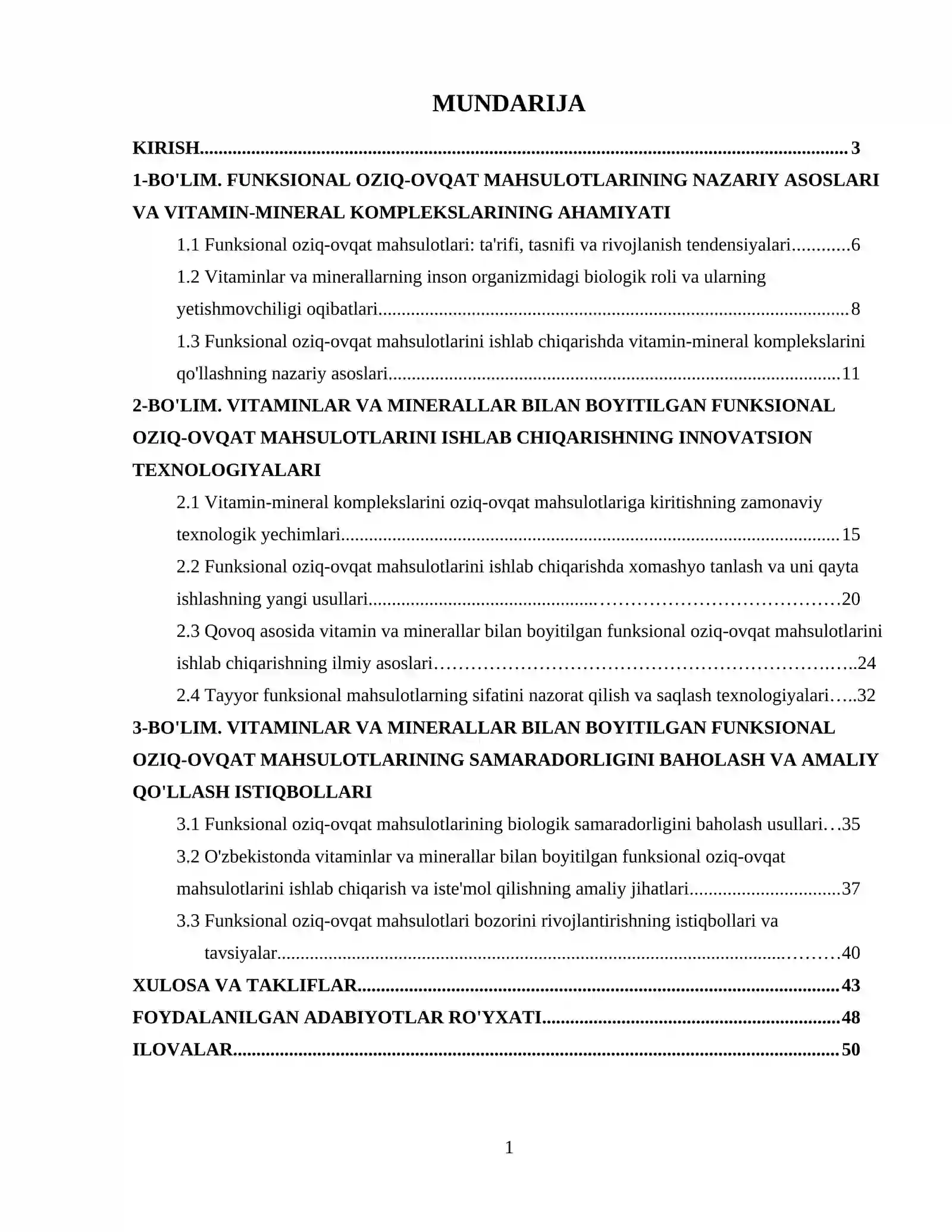 MUNDARIJA

KIRISH 3

1-BO'LIM. FUNKSIONAL OZIQ-OVQAT MAHSULOTLARINING NAZARIY ASOSLARI VA VITAMIN-MINERAL KOMPLEKSLARINING AHAMIYATI

1.1 Funksional oziq-ovqat mahsulotlari: ta'rifi, tasnifi va rivojlanish tendensiyalari 6

1.2 Vitaminlar va minerallarning inson organizmidagi biologik roli va ularning yetishmovchiligi oqibatlari 8

1.3 Funksional oziq-ovqat mahsulotlarini ishlab chiqarishda vitamin-mineral komplekslarini qo'llashning nazariy asoslari 11

2-BO'LIM. VITAMINLAR VA MINERALLAR BILAN BOYITILGAN FUNKSIONAL OZIQ-OVQAT MAHSULOTLARINI ISHLAB CHIQARISHNING INNOVATSION TEXNOLOGIYALARI

2.1 Vitamin-mineral komplekslarini oziq-ovqat mahsulotlariga kiritishning zamonaviy texnologik yechimlari 15

2.2 Funksional oziq-ovqat mahsulotlarini ishlab chiqarishda xomashyo tanlash va uni qayta ishlashning yangi usullari 20

2.3 Qovoq asosida vitamin va minerallar bilan boyitilgan funksional oziq-ovqat mahsulotlarini ishlab chiqarishning ilmiy asoslari 24

2.4 Tayyor funksional mahsulotlarning sifatini nazorat qilish va saqlash texnologiyalari 32

3-BO'LIM. VITAMINLAR VA MINERALLAR BILAN BOYITILGAN FUNKSIONAL OZIQ-OVQAT MAHSULOTLARINING SAMARADORLIGINI BAHOLASH VA AMALIY QO'LLASH ISTIQBOLLARI

3.1 Funksional oziq-ovqat mahsulotlarining biologik samaradorligini baholash usullari 35

3.2 O'zbekistonda vitaminlar va minerallar bilan boyitilgan funksional oziq-ovqat mahsulotlarini ishlab chiqarish va iste'mol qilishning amaliy jihatlari 37

3.3 Funksional oziq-ovqat mahsulotlari bozorini rivojlantirishning istiqbollari va tavsiyalar 40

XULOSA VA TAKLIFLAR 43

FOYDALANILGAN ADABIYOTLAR RO'YXATI 48

ILOVALAR 50

1